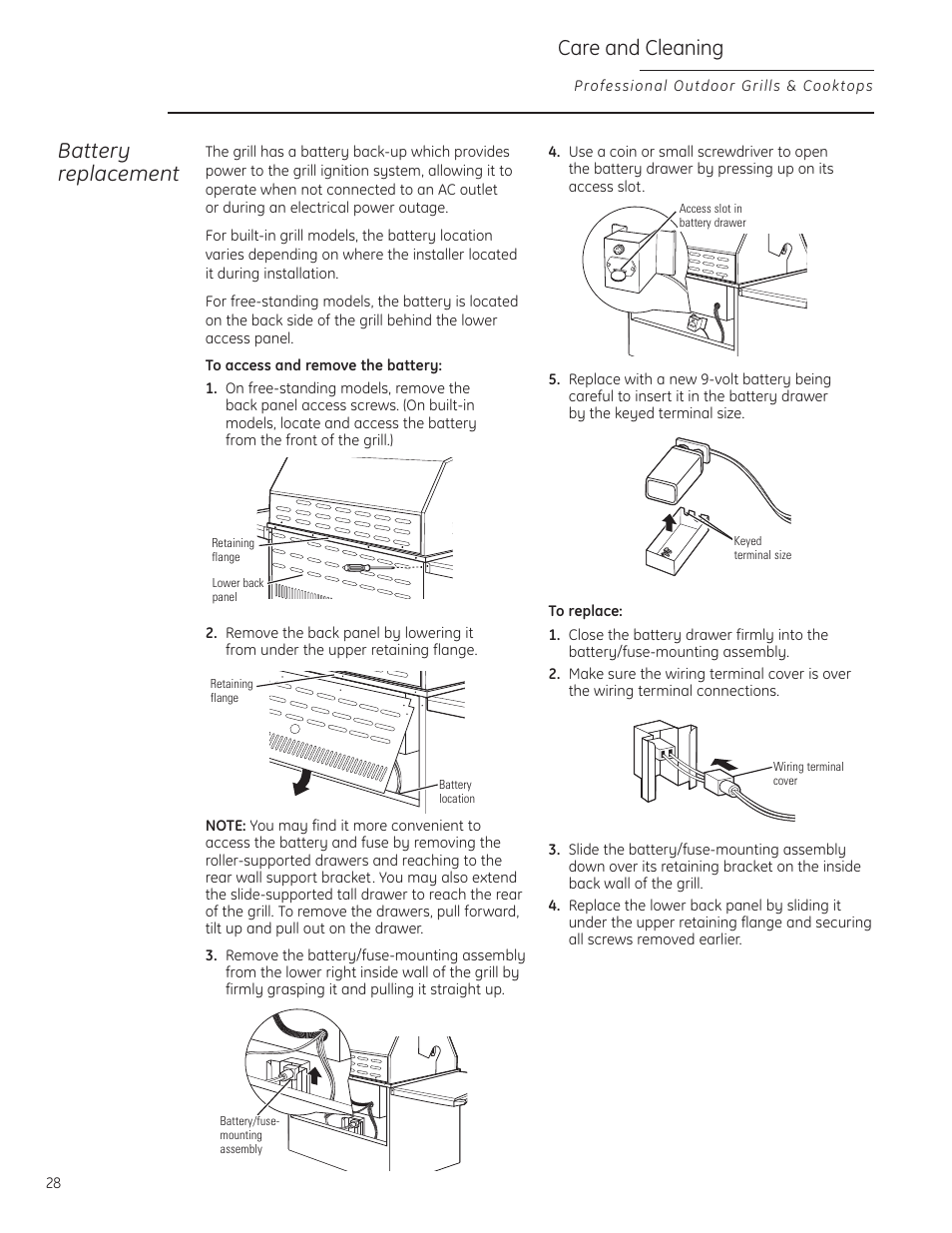 Care and Cleaning

Professional Outdoor Grills & Cooktops

Battery replacement

The grill has a battery back-up which provides power to the grill ignition system, allowing it to operate when not connected to an AC outlet or during an electrical power outage.

For built-in grill models, the battery location varies depending on where the installer located it during installation.

For free-standing models, the battery is located on the back side of the grill behind the lower access panel.

To access and remove the battery:

1. On free-standing models, remove the back panel access screws. (On built-in models, locate and access the battery from the front of the grill.)

Retaining flange

Lower back panel

2. Remove the back panel by lowering it from under the upper retaining flange.

Retaining flange

Battery location

NOTE: You may find it more convenient to access the battery and fuse by removing the roller-supported drawers and reaching to the rear wall support bracket. You may also extend the slide-supported tall drawer to reach the rear of the grill. To remove the drawers, pull forward, tilt up and pull out on the drawer.

3. Remove the battery/fuse-mounting assembly from the lower right inside wall of the grill by firmly grasping it and pulling it straight up.

Battery/fuse-mounting assembly

4. Use a coin or small screwdriver to open the battery drawer by pressing up on its access slot.

Access slot in battery drawer

5. Replace with a new 9-volt battery being careful to insert it in the battery drawer by the keyed terminal size.

Keyed terminal size

To replace:

1. Close the battery drawer firmly into the battery/fuse-mounting assembly.

2. Make sure the wiring terminal cover is over the wiring terminal connections.

Wiring terminal cover

3. Slide the battery/fuse-mounting assembly down over its retaining bracket on the inside back wall of the grill.

4. Replace the lower back panel by sliding it under the upper retaining flange and securing all screws removed earlier.

28